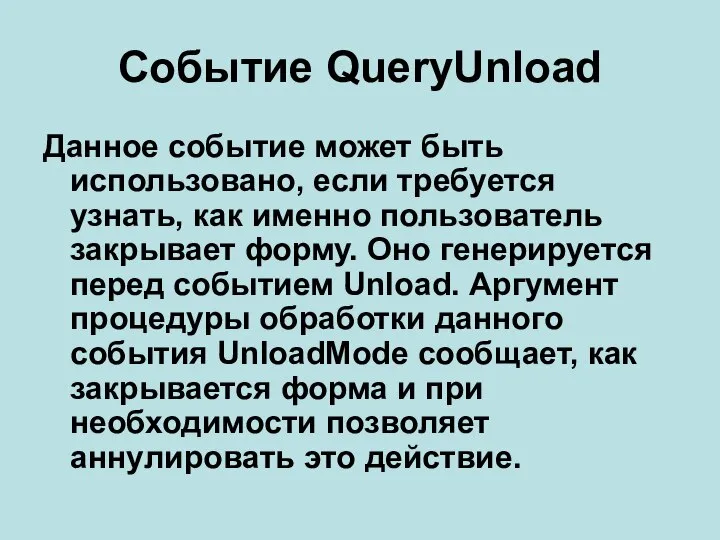 Событие QueryUnload

Данное событие может быть использовано, если требуется узнать, как именно пользователь закрывает форму. Оно генерируется перед событием Unload. Аргумент процедуры обработки данного события UnloadMode сообщает, как закрывается форма и при необходимости позволяет аннулировать это действие.